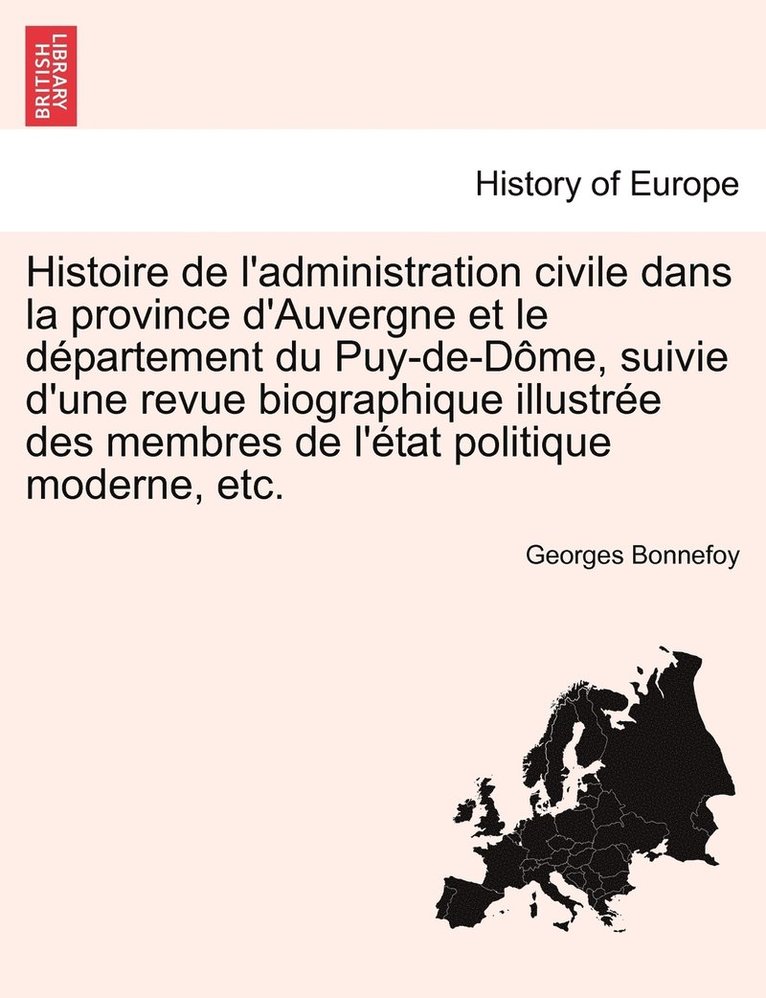 BRITISH LIBRARY

History of Europe

Histoire de l'administration civile dans la province d'Auvergne et le département du Puy-de-Dôme, suivie d'une revue biographique illustrée des membres de l'état politique moderne, etc.

Georges Bonnefoy